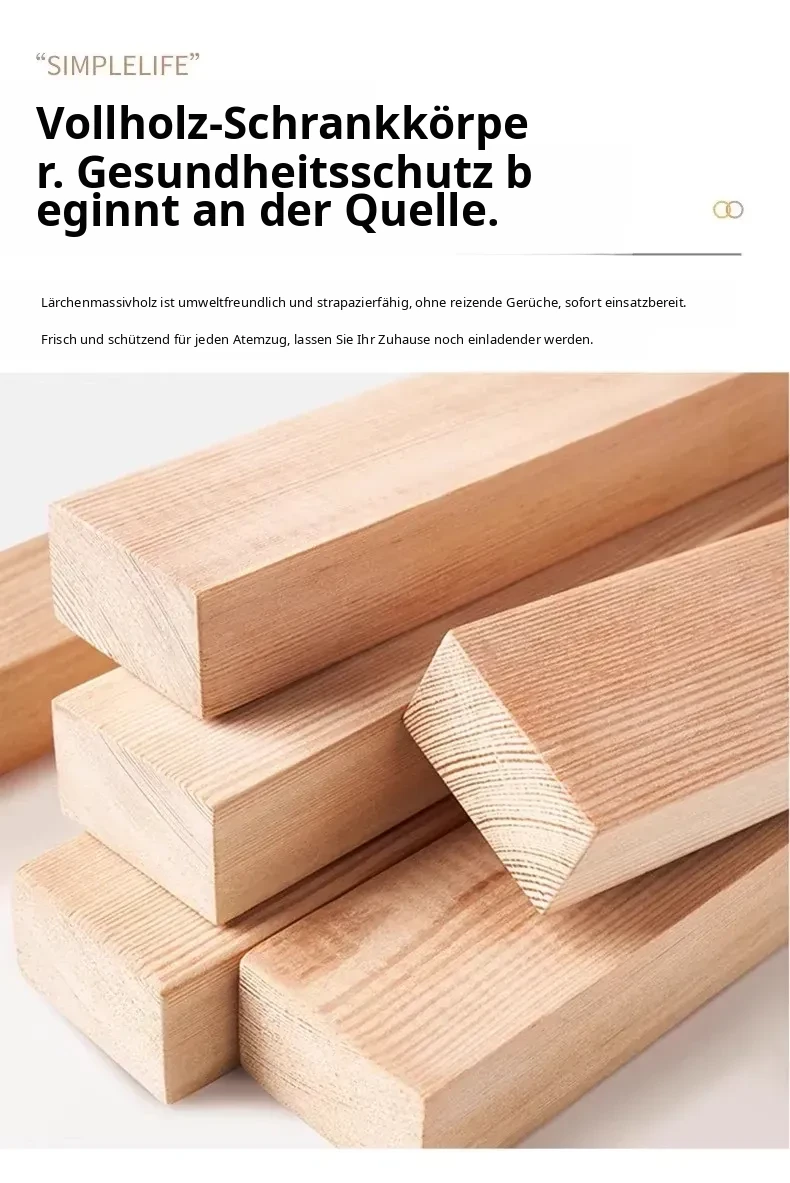 "SIMPLELIFE"

Vollholz-Schrankkörper. Gesundheitsschutz beginnt an der Quelle.

Lärchenmassivholz ist umweltfreundlich und strapazierfähig, ohne reizende Gerüche, sofort einsatzbereit.

Frisch und schützend für jeden Atemzug, lassen Sie Ihr Zuhause noch einladender werden.